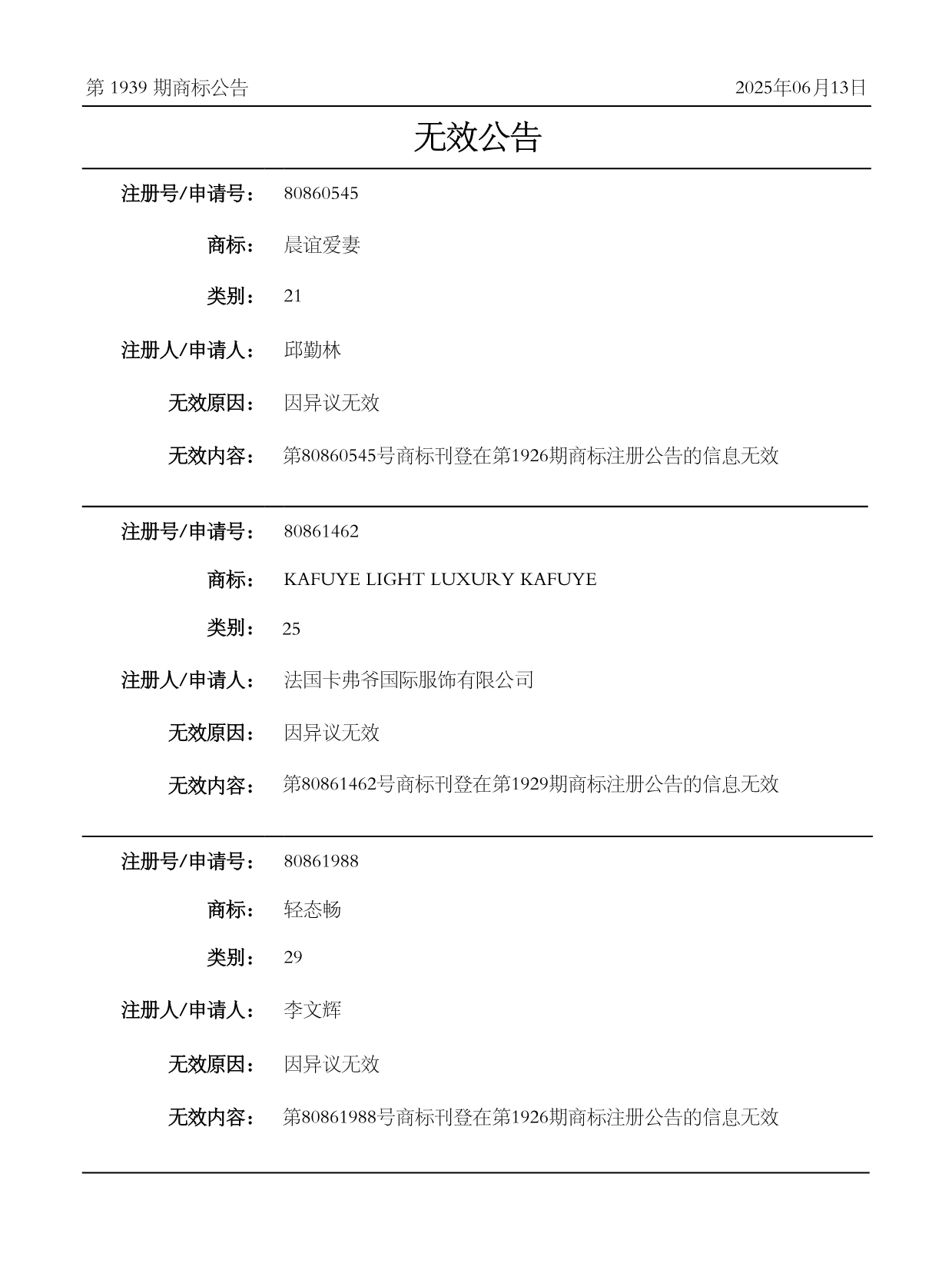 第 1939 期商标公告

2025年06月13日

无效公告

注册号/申请号： 80860545

商标： 晨谊爱妻

类别： 21

注册人/申请人： 邱勤林

无效原因： 因异议无效

无效内容： 第80860545号商标刊登在第1926期商标注册公告的信息无效

注册号/申请号： 80861462

商标： KAFUYE LIGHT LUXURY KAFUYE

类别： 25

注册人/申请人： 法国卡弗爷国际服饰有限公司

无效原因： 因异议无效

无效内容： 第80861462号商标刊登在第1929期商标注册公告的信息无效

注册号/申请号： 80861988

商标： 轻态畅

类别： 29

注册人/申请人： 李文辉

无效原因： 因异议无效

无效内容： 第80861988号商标刊登在第1926期商标注册公告的信息无效